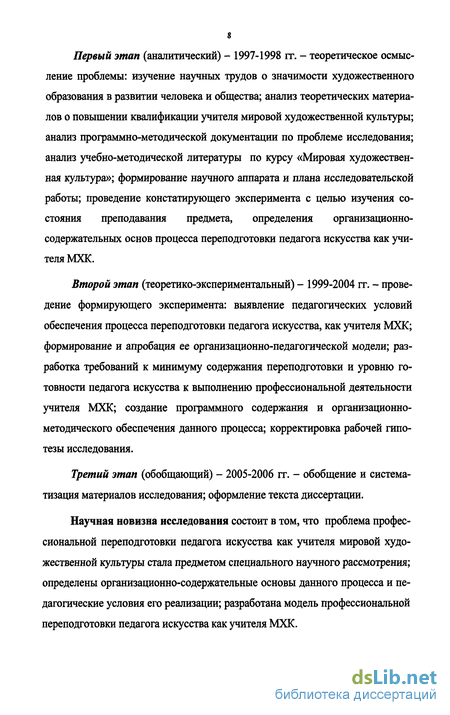 8

Первый этап (аналитический) – 1997-1998 гг. – теоретическое осмысление проблемы: изучение научных трудов о значимости художественного образования в развитии человека и общества; анализ теоретических материалов о повышении квалификации учителя мировой художественной культуры; анализ программно-методической документации по проблеме исследования; анализ учебно-методической литературы по курсу «Мировая художественная культура»; формирование научного аппарата и плана исследовательской работы; проведение констатирующего эксперимента с целью изучения состояния преподавания предмета, определения организационно-содержательных основ процесса переподготовки педагога искусства как учителя МХК.

Второй этап (теоретико-экспериментальный) – 1999-2004 гг. – проведение формирующего эксперимента: выявление педагогических условий обеспечения процесса переподготовки педагога искусства, как учителя МХК; формирование и апробация ее организационно-педагогической модели; разработка требований к минимуму содержания переподготовки и уровню готовности педагога искусства к выполнению профессиональной деятельности учителя МХК; создание программного содержания и организационно-методического обеспечения данного процесса; корректировка рабочей гипотезы исследования.

Третий этап (обобщающий) – 2005-2006 гг. – обобщение и систематизация материалов исследования; оформление текста диссертации.

Научная новизна исследования состоит в том, что проблема профессиональной переподготовки педагога искусства как учителя мировой художественной культуры стала предметом специального научного рассмотрения; определены организационно-содержательные основы данного процесса и педагогические условия его реализации; разработана модель профессиональной переподготовки педагога искусства как учителя МХК.

dsLib.net
библиотека диссертаций